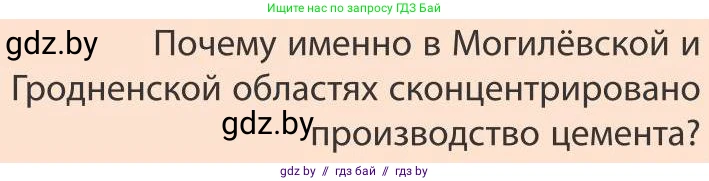 Ищите нас по запросу ГДЗ Бай

gdz.by

Почему именно в Могилёвской и Гродненской областях сконцентрировано gdz.by производство цемента?

gdz by // гдз бай // гдз by